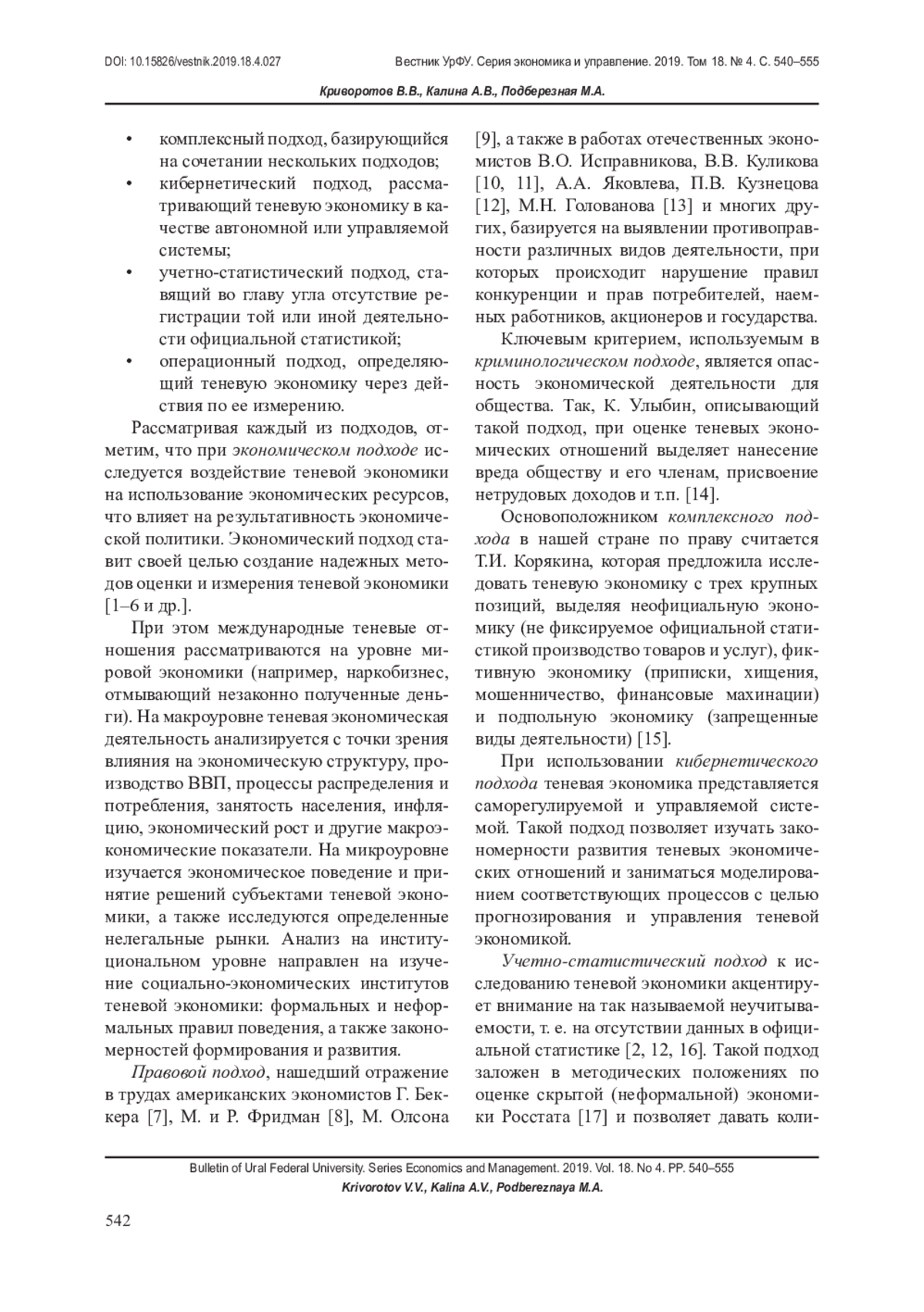 DOI: 10.15826/vestnik.2019.18.4.027 Вестник УрФУ. Серия экономика и управление. 2019. Том 18. № 4. С. 540–555

Криворотов В.В., Калина А.В., Подберезная М.А.

• комплексный подход, базирующийся на сочетании нескольких подходов;
• кибернетический подход, рассматривающий теневую экономику в качестве автономной или управляемой системы;
• учетно-статистический подход, ставящий во главу угла отсутствие регистрации той или иной деятельности официальной статистикой;
• операционный подход, определяющий теневую экономику через действия по ее измерению.

Рассматривая каждый из подходов, отметим, что при экономическом подходе исследуется воздействие теневой экономики на использование экономических ресурсов, что влияет на результативность экономической политики. Экономический подход ставит своей целью создание надежных методов оценки и измерения теневой экономики [1–6 и др.].

При этом международные теневые отношения рассматриваются на уровне мировой экономики (например, наркобизнес, отмывающий незаконно полученные деньги). На макроуровне теневая экономическая деятельность анализируется с точки зрения влияния на экономическую структуру, производство ВВП, процессы распределения и потребления, занятость населения, инфляцию, экономический рост и другие макроэкономические показатели. На микроуровне изучается экономическое поведение и принятие решений субъектами теневой экономики, а также исследуются определенные нелегальные рынки. Анализ на институциональном уровне направлен на изучение социально-экономических институтов теневой экономики: формальных и неформальных правил поведения, а также закономерностей формирования и развития.

Правовой подход, нашедший отражение в трудах американских экономистов Г. Беккера [7], М. и Р. Фридман [8], М. Олсона [9], а также в работах отечественных экономистов В.О. Исправникова, В.В. Куликова [10, 11], А.А. Яковлева, П.В. Кузнецова [12], М.Н. Голованова [13] и многих других, базируется на выявлении противоправности различных видов деятельности, при которых происходит нарушение правил конкуренции и прав потребителей, наемных работников, акционеров и государства.

Ключевым критерием, используемым в криминологическом подходе, является опасность экономической деятельности для общества. Так, К. Улыбин, описывающий такой подход, при оценке теневых экономических отношений выделяет нанесение вреда обществу и его членам, присвоение нетрудовых доходов и т.п. [14].

Основоположником комплексного подхода в нашей стране по праву считается Т.И. Корякина, которая предложила исследовать теневую экономику с трех крупных позиций, выделяя неофициальную экономику (не фиксируемое официальной статистикой производство товаров и услуг), фиктивную экономику (приписки, хищения, мошенничество, финансовые махинации) и подпольную экономику (запрещенные виды деятельности) [15].

При использовании кибернетического подхода теневая экономика представляется саморегулируемой и управляемой системой. Такой подход позволяет изучать закономерности развития теневых экономических отношений и заниматься моделированием соответствующих процессов с целью прогнозирования и управления теневой экономикой.

Учетно-статистический подход к исследованию теневой экономики акцентирует внимание на так называемой неучитываемости, т. е. на отсутствии данных в официальной статистике [2, 12, 16]. Такой подход заложен в методических положениях по оценке скрытой (неформальной) экономики Росстата [17] и позволяет давать коли-

Bulletin of Ural Federal University. Series Economics and Management. 2019. Vol. 18. No 4. PP. 540–555
Krivorotov V.V., Kalina A.V., Podbereznaya M.A.

542